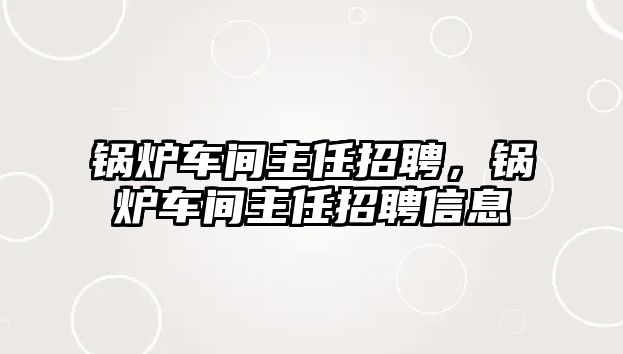 锅炉车间主任招聘，锅炉车间主任招聘信息